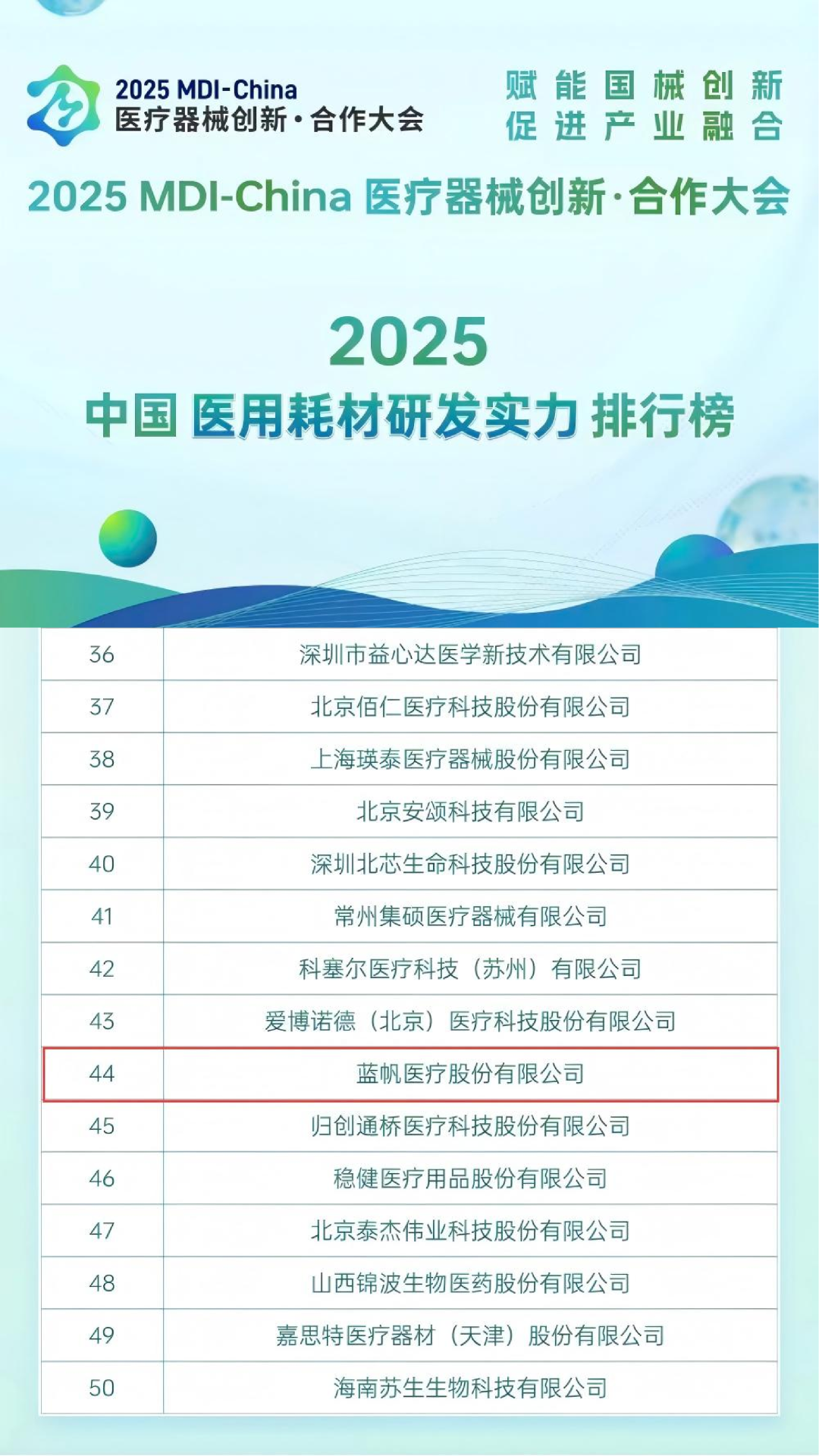 2025 MDI-China
医疗器械创新·合作大会

赋能国械创新
促进产业融合

2025 MDI-China 医疗器械创新·合作大会

2025
中国 医用耗材研发实力 排行榜

| 36 | 深圳市益心达医学新技术有限公司 |
|---|---|
| 37 | 北京佰仁医疗科技股份有限公司 |
| 38 | 上海瑛泰医疗器械股份有限公司 |
| 39 | 北京安颂科技有限公司 |
| 40 | 深圳北芯生命科技股份有限公司 |
| 41 | 常州集硕医疗器械有限公司 |
| 42 | 科塞尔医疗科技（苏州）有限公司 |
| 43 | 爱博诺德（北京）医疗科技股份有限公司 |
| 44 | 蓝帆医疗股份有限公司 |
| 45 | 归创通桥医疗科技股份有限公司 |
| 46 | 稳健医疗用品股份有限公司 |
| 47 | 北京泰杰伟业科技股份有限公司 |
| 48 | 山西锦波生物医药股份有限公司 |
| 49 | 嘉思特医疗器材（天津）股份有限公司 |
| 50 | 海南苏生生物科技有限公司 |